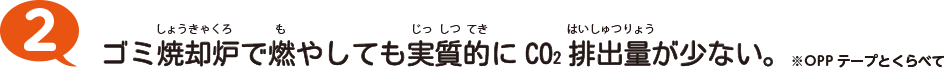 2

ゴミ焼却炉(しょうきゃくろ)で燃(も)やしても実質的(じっしつてき)に $CO_2$ 排出量(はいしゅつりょう)が少ない。 ※OPP テープとくらべて